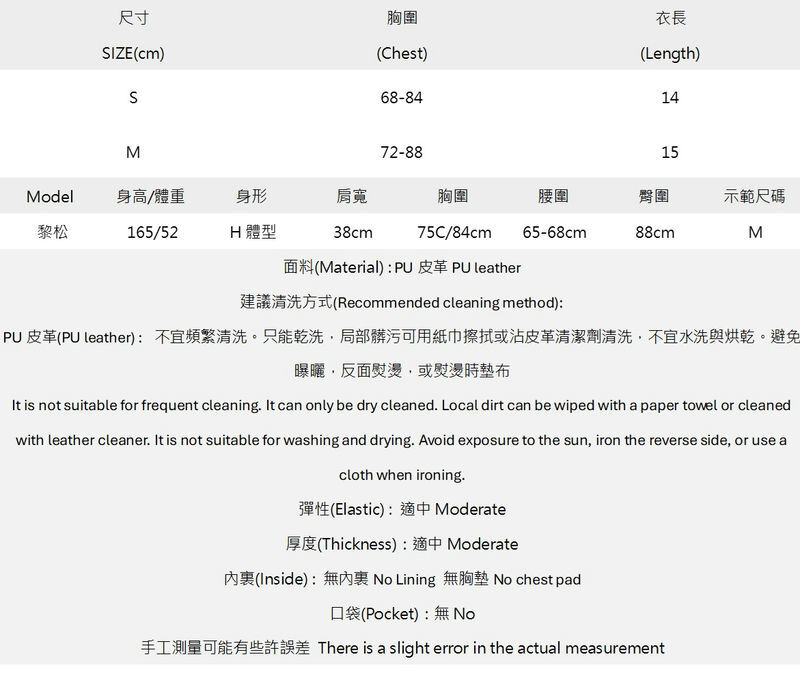 | 尺寸 SIZE(cm) | 胸圍 (Chest) | 衣長 (Length) |
|---|---|---|
| S | 68-84 | 14 |
| M | 72-88 | 15 |

| Model | 身高/體重 | 身形 | 肩寬 | 胸圍 | 腰圍 | 臀圍 | 示範尺碼 |
|---|---|---|---|---|---|---|---|
| 黎松 | 165/52 | H 體型 | 38cm | 75C/84cm | 65-68cm | 88cm | M |

面料(Material) : PU 皮革 PU leather

建議清洗方式(Recommended cleaning method):

PU 皮革(PU leather) : 不宜頻繁清洗。只能乾洗，局部髒污可用紙巾擦拭或沾皮革清潔劑清洗，不宜水洗與烘乾。避免曝曬，反面熨燙，或熨燙時墊布

It is not suitable for frequent cleaning. It can only be dry cleaned. Local dirt can be wiped with a paper towel or cleaned with leather cleaner. It is not suitable for washing and drying. Avoid exposure to the sun, iron the reverse side, or use a cloth when ironing.

彈性(Elastic) : 適中 Moderate

厚度(Thickness) : 適中 Moderate

內裏(Inside) : 無內裏 No Lining 無胸墊 No chest pad

口袋(Pocket) : 無 No

手工測量可能有些許誤差 There is a slight error in the actual measurement